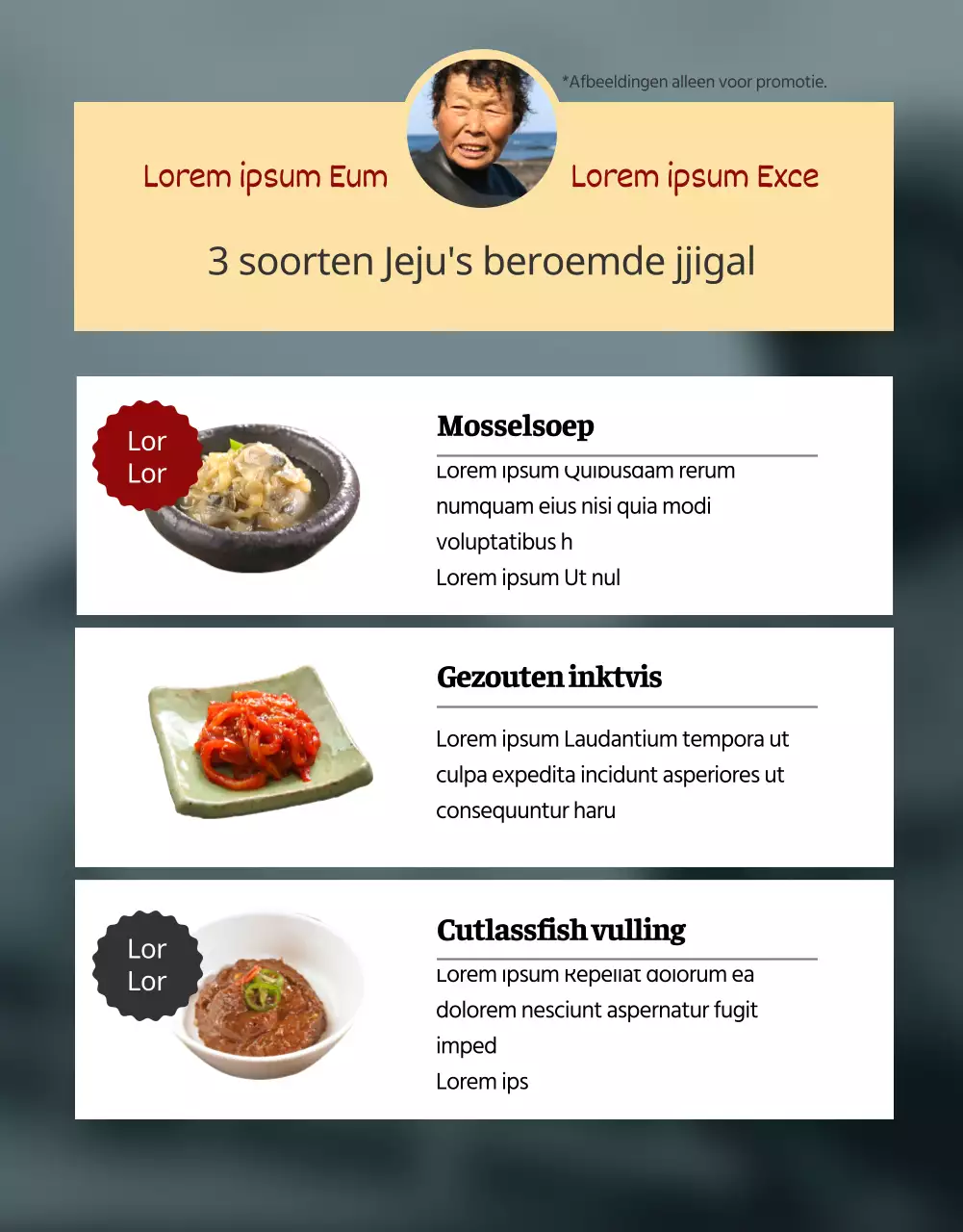 *Afbeeldingen alleen voor promotie.

Lorem ipsum Eum

Lorem ipsum Exce

3 soorten Jeju's beroemde jjigal

Lor
Lor

Mosselsoep

Lorem ipsum Quibusdam rerum numquam eius nisi quia modi voluptatibus h
Lorem ipsum Ut nul

Gezouten inktvis

Lorem ipsum Laudantium tempora ut culpa expedita incidunt asperiores ut consequuntur haru

Lor
Lor

Cutlassfish vulling

Lorem ipsum Repellat dolorum ea dolorem nesciunt aspernatur fugit imped
Lorem ips